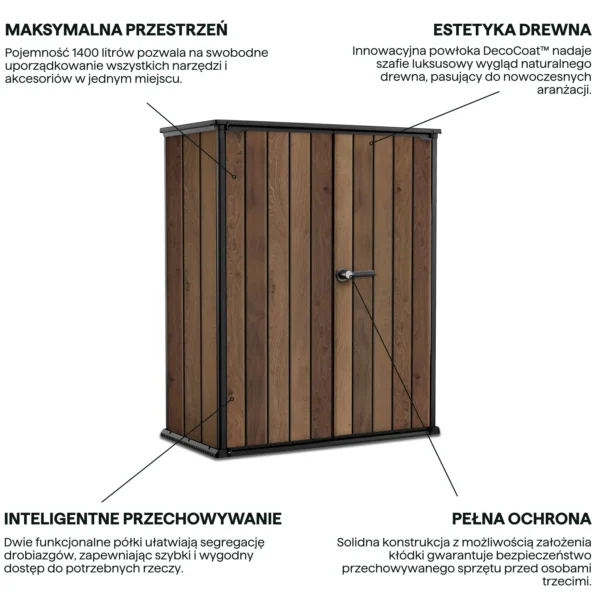 MAKSYMALNA PRZESTRZEŃ

Pojemność 1400 litrów pozwala na swobodne uporządkowanie wszystkich narzędzi i akcesoriów w jednym miejscu.

ESTETYKA DREWNA

Innowacyjna powłoka DecoCoat™ nadaje szafie luksusowy wygląd naturalnego drewna, pasujący do nowoczesnych aranżacji.

INTELIGENTNE PRZECHOWYWANIE

Dwie funkcjonalne półki ułatwiają segregację drobiazgów, zapewniając szybki i wygodny dostęp do potrzebnych rzeczy.

PEŁNA OCHRONA

Solidna konstrukcja z możliwością założenia kłódki gwarantuje bezpieczeństwo przechowywanego sprzętu przed osobami trzecimi.